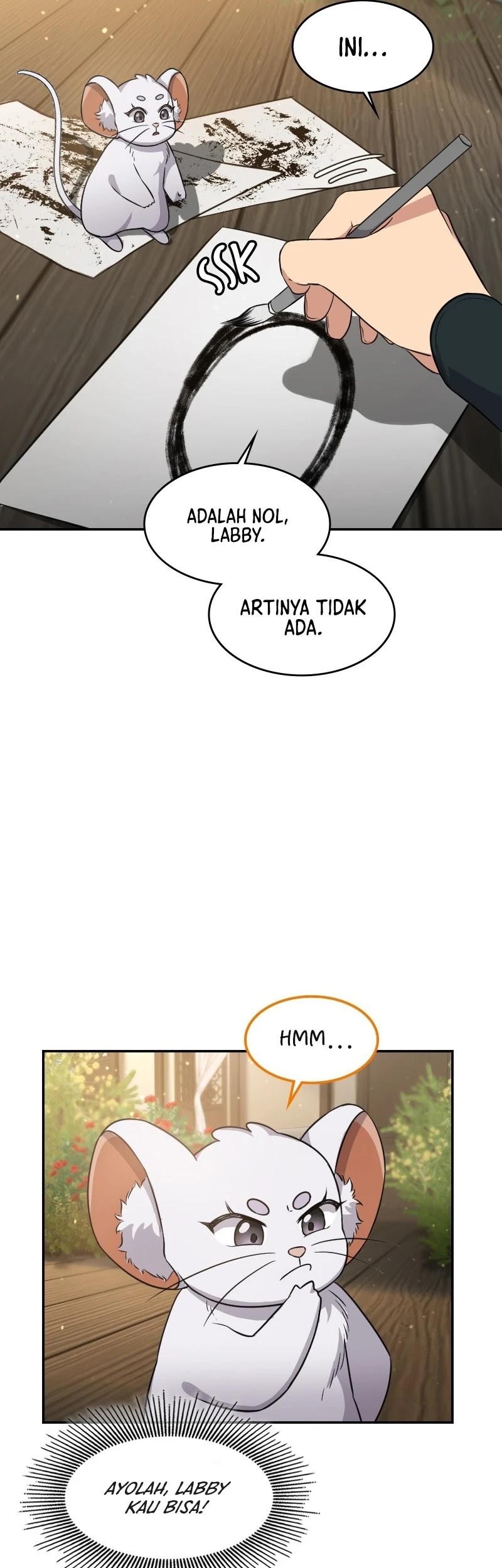 INI...

SSK

ADALAH NOL, LABBY.

ARTINYA TIDAK ADA.

HMM...

AYOLAH, LABBY KAU BISA!